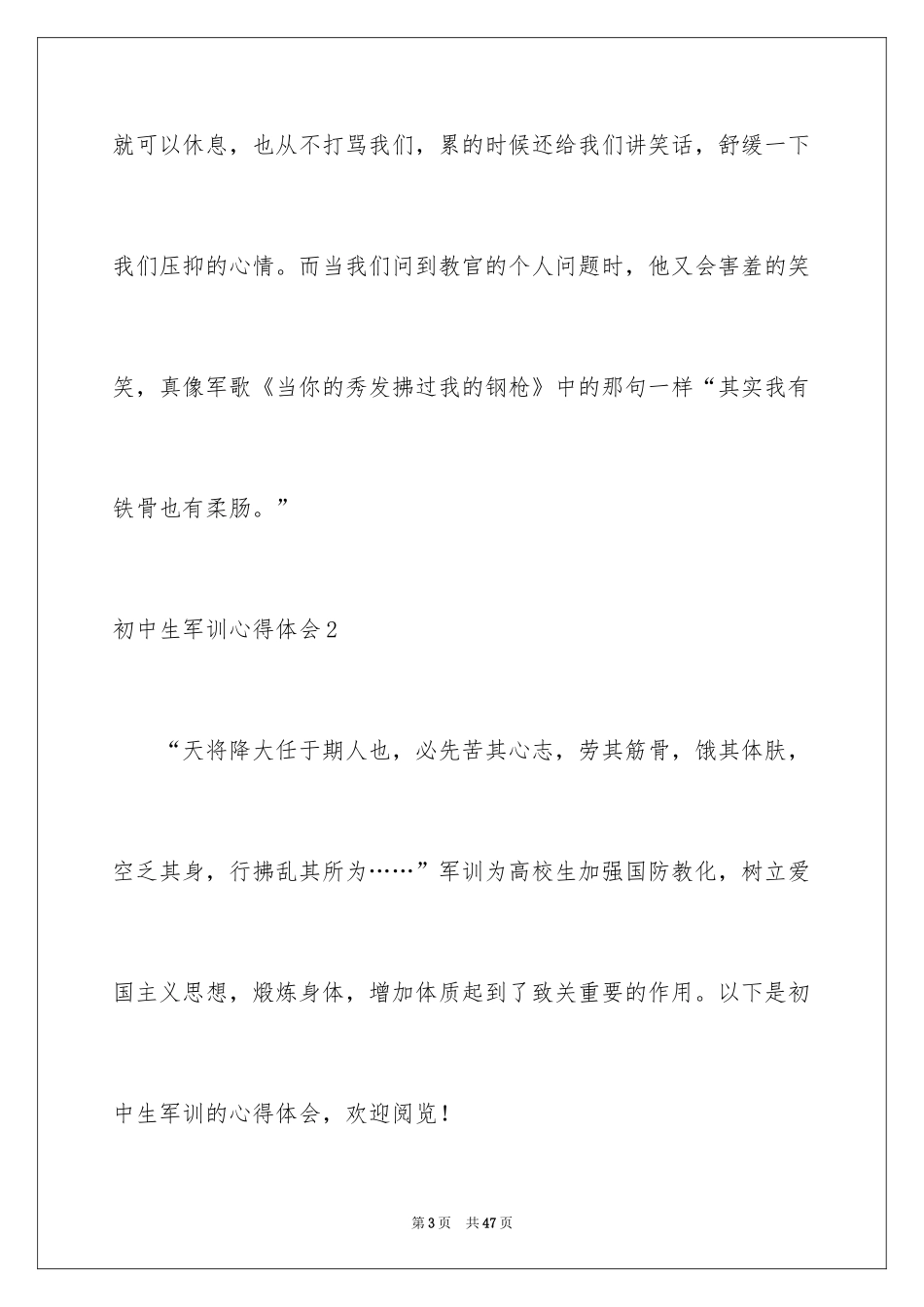 就可以休息，也从不打骂我们，累的时候还给我们讲笑话，舒缓一下我们压抑的心情。而当我们问到教官的个人问题时，他又会害羞的笑笑，真像军歌《当你的秀发拂过我的钢枪》中的那句一样“其实我有铁骨也有柔肠。”

初中生军训心得体会2

“天将降大任于期人也，必先苦其心志，劳其筋骨，饿其体肤，空乏其身，行拂乱其所为……”军训为高校生加强国防教化，树立爱国主义思想，煅炼身体，增加体质起到了致关重要的作用。以下是初中生军训的心得体会，欢迎阅览！

第3页 共47页